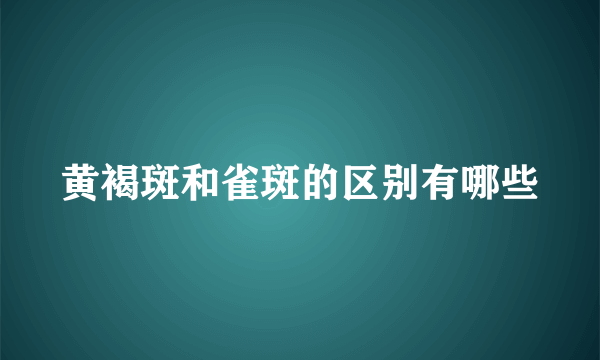 黄褐斑和雀斑的区别有哪些